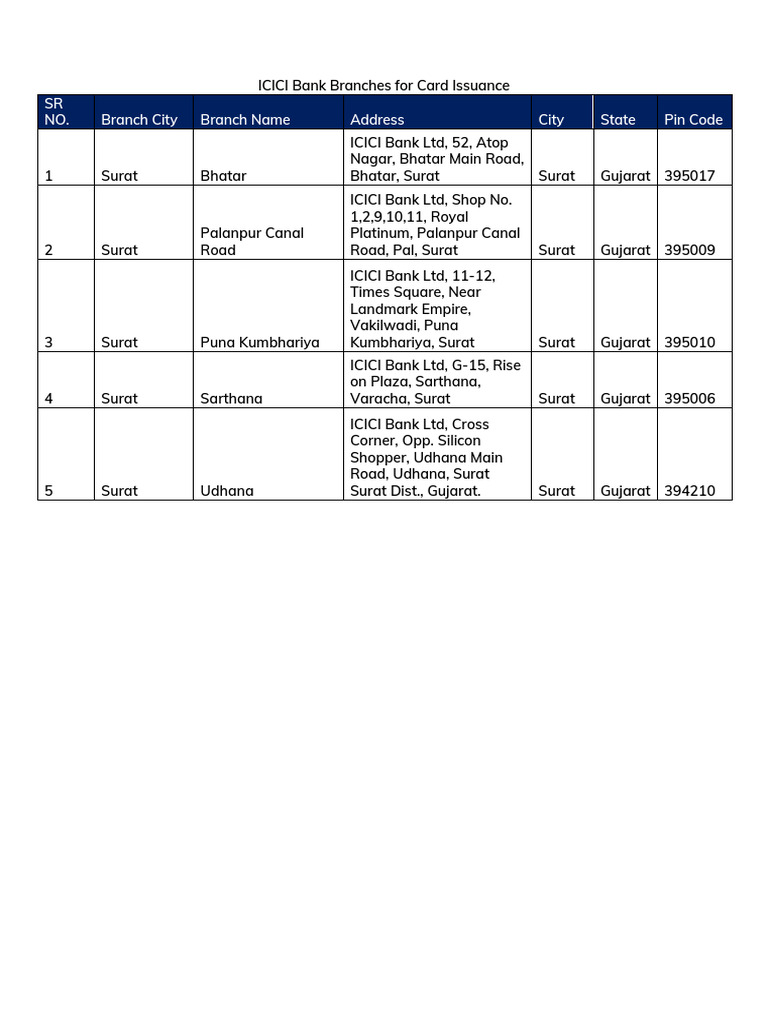 ICICI Bank Branches for Card Issuance

| SR NO. | Branch City | Branch Name | Address | City | State | Pin Code |
|---|---|---|---|---|---|---|
| 1 | Surat | Bhatar | ICICI Bank Ltd, 52, Atop Nagar, Bhatar Main Road, Bhatar, Surat | Surat | Gujarat | 395017 |
| 2 | Surat | Palanpur Canal Road | ICICI Bank Ltd, Shop No. 1,2,9,10,11, Royal Platinum, Palanpur Canal Road, Pal, Surat | Surat | Gujarat | 395009 |
| 3 | Surat | Puna Kumbhariya | ICICI Bank Ltd, 11-12, Times Square, Near Landmark Empire, Vakilwadi, Puna Kumbhariya, Surat | Surat | Gujarat | 395010 |
| 4 | Surat | Sarthana | ICICI Bank Ltd, G-15, Rise on Plaza, Sarthana, Varacha, Surat | Surat | Gujarat | 395006 |
| 5 | Surat | Udhana | ICICI Bank Ltd, Cross Corner, Opp. Silicon Shopper, Udhana Main Road, Udhana, Surat Surat Dist., Gujarat. | Surat | Gujarat | 394210 |